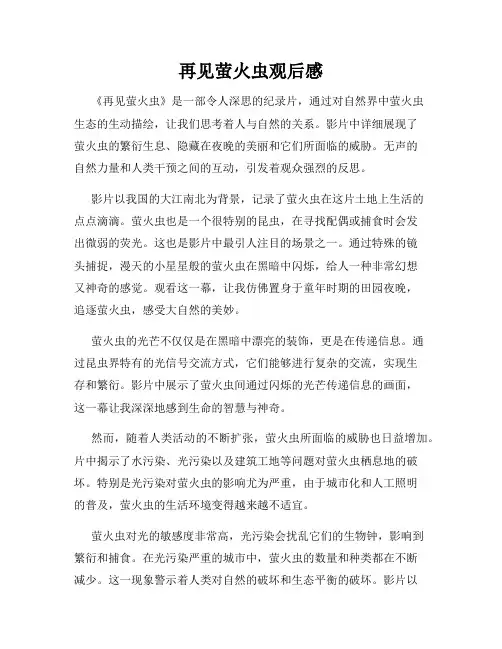 再见萤火虫观后感

《再见萤火虫》是一部令人深思的纪录片，通过对自然界中萤火虫生态的生动描绘，让我们思考着人与自然的关系。影片中详细展现了萤火虫的繁衍生息、隐藏在夜晚的美丽和它们所面临的威胁。无声的自然力量和人类干预之间的互动，引发着观众强烈的反思。

影片以我国的大江南北为背景，记录了萤火虫在这片土地上生活的点点滴滴。萤火虫也是一个很特别的昆虫，在寻找配偶或捕食时会发出微弱的荧光。这也是影片中最引人注目的场景之一。通过特殊的镜头捕捉，漫天的小星星般的萤火虫在黑暗中闪烁，给人一种非常幻想又神奇的感觉。观看这一幕，让我仿佛置身于童年时期的田园夜晚，追逐萤火虫，感受大自然的美妙。

萤火虫的光芒不仅仅是在黑暗中漂亮的装饰，更是在传递信息。通过昆虫界特有的光信号交流方式，它们能够进行复杂的交流，实现生存和繁衍。影片中展示了萤火虫间通过闪烁的光芒传递信息的画面，这一幕让我深深地感到生命的智慧与神奇。

然而，随着人类活动的不断扩张，萤火虫所面临的威胁也日益增加。片中揭示了水污染、光污染以及建筑工地等问题对萤火虫栖息地的破坏。特别是光污染对萤火虫的影响尤为严重，由于城市化和人工照明的普及，萤火虫的生活环境变得越来越不适宜。

萤火虫对光的敏感度非常高，光污染会扰乱它们的生物钟，影响到繁衍和捕食。在光污染严重的城市中，萤火虫的数量和种类都在不断减少。这一现象警示着人类对自然的破坏和生态平衡的破坏。影片以